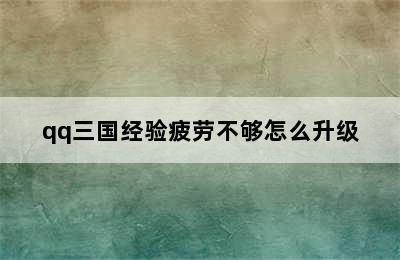 qq三国经验疲劳不够怎么升级